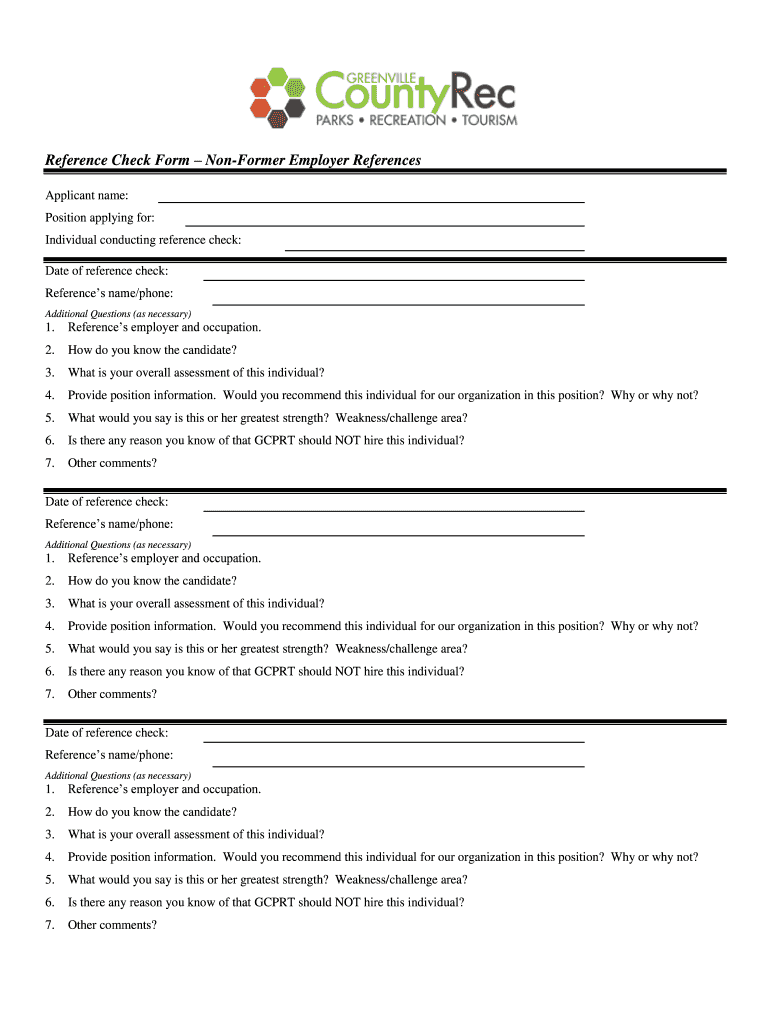 GREENVILLE CountyRec
PARKS • RECREATION • TOURISM

Reference Check Form – Non-Former Employer References

Applicant name:
Position applying for:
Individual conducting reference check:

Date of reference check:
Reference's name/phone:
Additional Questions (as necessary)
1. Reference's employer and occupation.
2. How do you know the candidate?
3. What is your overall assessment of this individual?
4. Provide position information. Would you recommend this individual for our organization in this position? Why or why not?
5. What would you say is this or her greatest strength? Weakness/challenge area?
6. Is there any reason you know of that GCPRT should NOT hire this individual?
7. Other comments?

Date of reference check:
Reference's name/phone:
Additional Questions (as necessary)
1. Reference's employer and occupation.
2. How do you know the candidate?
3. What is your overall assessment of this individual?
4. Provide position information. Would you recommend this individual for our organization in this position? Why or why not?
5. What would you say is this or her greatest strength? Weakness/challenge area?
6. Is there any reason you know of that GCPRT should NOT hire this individual?
7. Other comments?

Date of reference check:
Reference's name/phone:
Additional Questions (as necessary)
1. Reference's employer and occupation.
2. How do you know the candidate?
3. What is your overall assessment of this individual?
4. Provide position information. Would you recommend this individual for our organization in this position? Why or why not?
5. What would you say is this or her greatest strength? Weakness/challenge area?
6. Is there any reason you know of that GCPRT should NOT hire this individual?
7. Other comments?